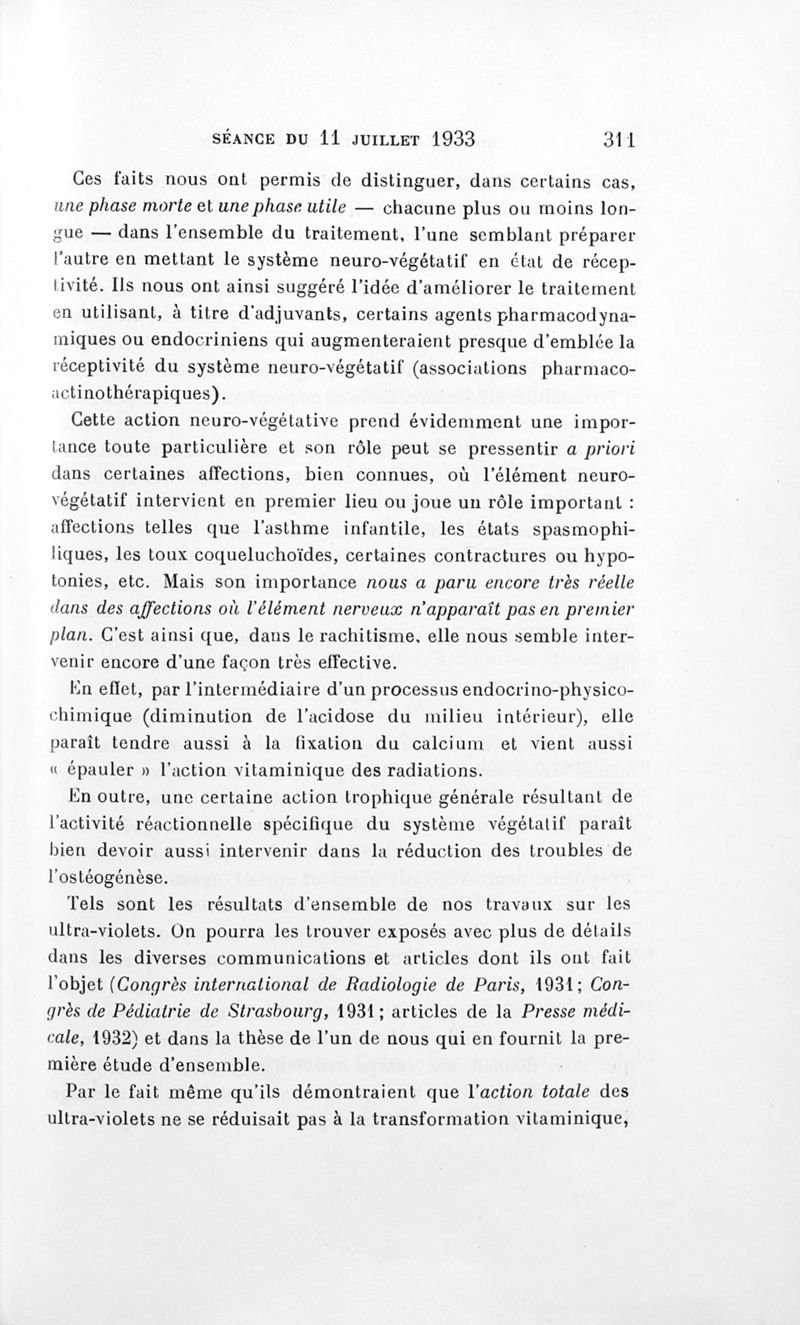 SÉANCE DU 11 JUILLET 1933 311

Ces faits nous ont permis de distinguer, dans certains cas, une phase morte et une phase utile — chacune plus ou moins longue — dans l'ensemble du traitement, l'une semblant préparer l'autre en mettant le système neuro-végétatif en état de réceptivité. Ils nous ont ainsi suggéré l'idée d'améliorer le traitement en utilisant, à titre d'adjuvants, certains agents pharmacodynamiques ou endocriniens qui augmenteraient presque d'emblée la réceptivité du système neuro-végétatif (associations pharmaco-actinothérapiques).

Cette action neuro-végétative prend évidemment une importance toute particulière et son rôle peut se pressentir a priori dans certaines affections, bien connues, où l'élément neuro-végétatif intervient en premier lieu ou joue un rôle important : affections telles que l'asthme infantile, les états spasmophiliques, les toux coqueluchoïdes, certaines contractures ou hypotonies, etc. Mais son importance nous a paru encore très réelle dans des affections où l'élément nerveux n'apparaît pas en premier plan. C'est ainsi que, dans le rachitisme, elle nous semble intervenir encore d'une façon très effective.

En effet, par l'intermédiaire d'un processus endocrino-physico-chimique (diminution de l'acidose du milieu intérieur), elle paraît tendre aussi à la fixation du calcium et vient aussi « épauler » l'action vitaminique des radiations.

En outre, une certaine action trophique générale résultant de l'activité réactionnelle spécifique du système végétatif paraît bien devoir aussi intervenir dans la réduction des troubles de l'ostéogénèse.

Tels sont les résultats d'ensemble de nos travaux sur les ultra-violets. On pourra les trouver exposés avec plus de détails dans les diverses communications et articles dont ils ont fait l'objet (Congrès international de Radiologie de Paris, 1931; Congrès de Pédiatrie de Strasbourg, 1931; articles de la Presse médicale, 1932) et dans la thèse de l'un de nous qui en fournit la première étude d'ensemble.

Par le fait même qu'ils démontraient que l'action totale des ultra-violets ne se réduisait pas à la transformation vitaminique,